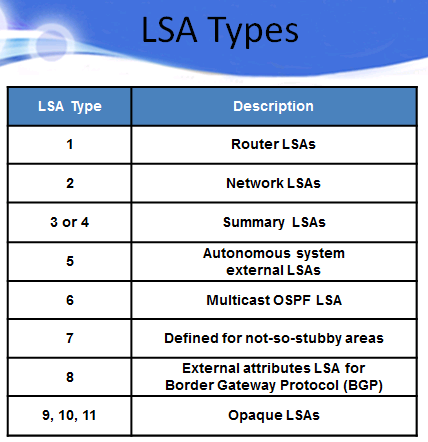 LSA Types

| LSA Type | Description |
|---|---|
| 1 | Router LSAs |
| 2 | Network LSAs |
| 3 or 4 | Summary LSAs |
| 5 | Autonomous system external LSAs |
| 6 | Multicast OSPF LSA |
| 7 | Defined for not-so-stubby areas |
| 8 | External attributes LSA for Border Gateway Protocol (BGP) |
| 9, 10, 11 | Opaque LSAs |